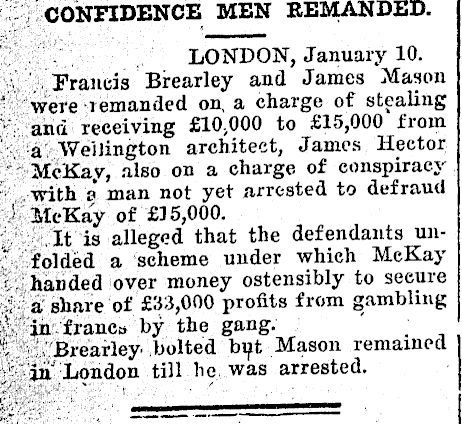 CONFIDENCE MEN REMANDED.

LONDON, January 10.

Francis Brearley and James Mason were remanded on a charge of stealing and receiving £10,000 to £15,000 from a Wellington architect, James Hector McKay, also on a charge of conspiracy with a man not yet arrested to defraud McKay of £15,000.

It is alleged that the defendants unfolded a scheme under which McKay handed over money ostensibly to secure a share of £33,000 profits from gambling in francs by the gang.

Brearley bolted but Mason remained in London till he was arrested.